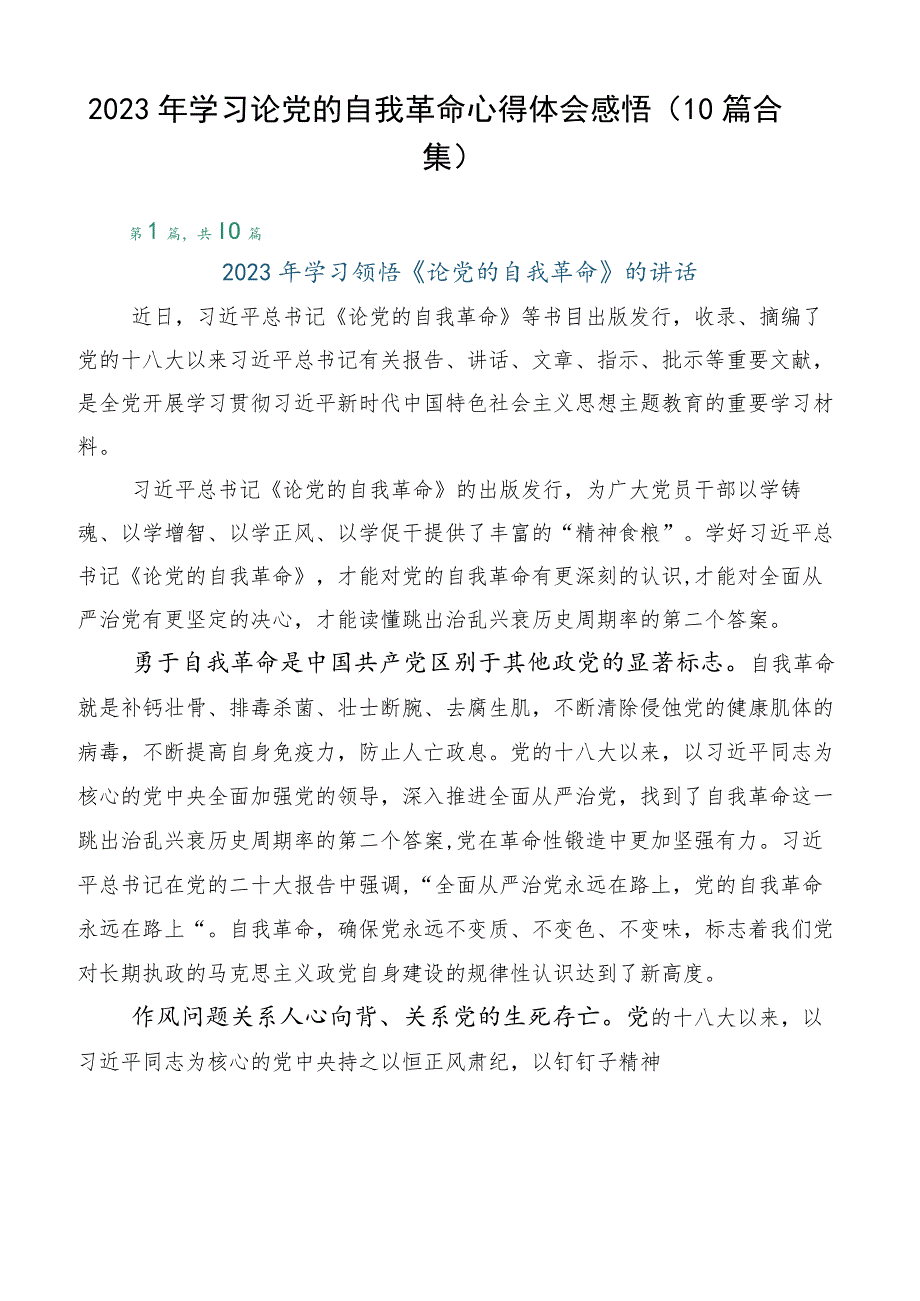 2023年学习论党的自我革命心得体会感悟（10篇合集）

第1篇，共10篇

2023年学习领悟《论党的自我革命》的讲话

近日，习近平总书记《论党的自我革命》等书目出版发行，收录、摘编了党的十八大以来习近平总书记有关报告、讲话、文章、指示、批示等重要文献，是全党开展学习贯彻习近平新时代中国特色社会主义思想主题教育的重要学习材料。

习近平总书记《论党的自我革命》的出版发行，为广大党员干部以学铸魂、以学增智、以学正风、以学促干提供了丰富的“精神食粮”。学好习近平总书记《论党的自我革命》，才能对党的自我革命有更深刻的认识，才能对全面从严治党有更坚定的决心，才能读懂跳出治乱兴衰历史周期率的第二个答案。

勇于自我革命是中国共产党区别于其他政党的显著标志。自我革命就是补钙壮骨、排毒杀菌、壮士断腕、去腐生肌，不断清除侵蚀党的健康肌体的病毒，不断提高自身免疫力，防止人亡政息。党的十八大以来，以习近平同志为核心的党中央全面加强党的领导，深入推进全面从严治党，找到了自我革命这一跳出治乱兴衰历史周期率的第二个答案，党在革命性锻造中更加坚强有力。习近平总书记在党的二十大报告中强调，“全面从严治党永远在路上，党的自我革命永远在路上“。自我革命，确保党永远不变质、不变色、不变味，标志着我们党对长期执政的马克思主义政党自身建设的规律性认识达到了新高度。

作风问题关系人心向背、关系党的生死存亡。党的十八大以来，以习近平同志为核心的党中央持之以恒正风肃纪，以钉钉子精神